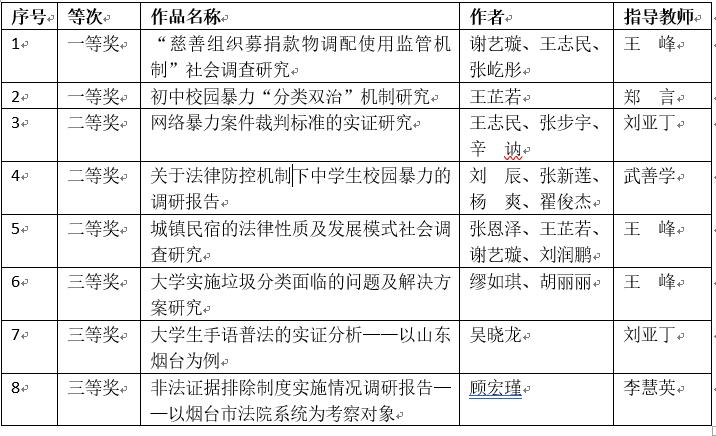 | 序号 | 等次 | 作品名称 | 作者 | 指导教师 |
|---|---|---|---|---|
| 1 | 一等奖 | “慈善组织募捐款物调配使用监管机制”社会调查研究 | 谢艺璇、王志民、张屹彤 | 王　峰 |
| 2 | 一等奖 | 初中校园暴力“分类双治”机制研究 | 王芷若 | 郑　言 |
| 3 | 二等奖 | 网络暴力案件裁判标准的实证研究 | 王志民、张步宇、辛　讷 | 刘亚丁 |
| 4 | 二等奖 | 关于法律防控机制下中学生校园暴力的调研报告 | 刘　辰、张新莲、杨　爽、翟俊杰 | 武善学 |
| 5 | 二等奖 | 城镇民宿的法律性质及发展模式社会调查研究 | 张恩泽、王芷若、谢艺璇、刘润鹏 | 王　峰 |
| 6 | 三等奖 | 大学实施垃圾分类面临的问题及解决方案研究 | 缪如琪、胡丽丽 | 王　峰 |
| 7 | 三等奖 | 大学生手语普法的实证分析——以山东烟台为例 | 吴晓龙 | 刘亚丁 |
| 8 | 三等奖 | 非法证据排除制度实施情况调研报告——以烟台市法院系统为考察对象 | 顾宏瑾 | 李慧英 |